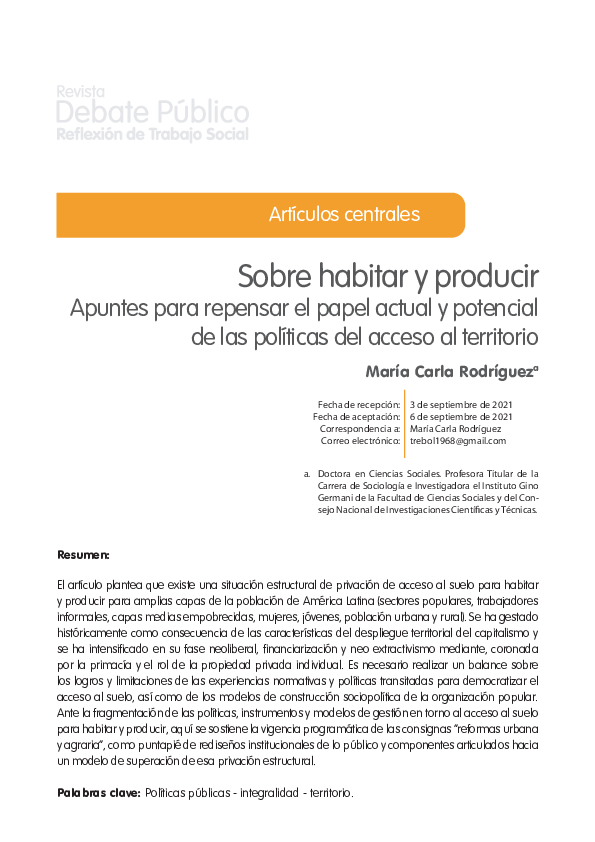 Revista
Debate Público
Reflexión de Trabajo Social

Artículos centrales

Sobre habitar y producir
Apuntes para repensar el papel actual y potencial de las políticas del acceso al territorio

María Carla Rodríguez$^a$

| | |
|---|---|
| Fecha de recepción: | 3 de septiembre de 2021 |
| Fecha de aceptación: | 6 de septiembre de 2021 |
| Correspondencia a: | María Carla Rodríguez |
| Correo electrónico: | trebol1968@gmail.com |

a. Doctora en Ciencias Sociales. Profesora Titular de la Carrera de Sociología e Investigadora el Instituto Gino Germani de la Facultad de Ciencias Sociales y del Consejo Nacional de Investigaciones Científicas y Técnicas.

Resumen:

El artículo plantea que existe una situación estructural de privación de acceso al suelo para habitar y producir para amplias capas de la población de América Latina (sectores populares, trabajadores informales, capas medias empobrecidas, mujeres, jóvenes, población urbana y rural). Se ha gestado históricamente como consecuencia de las características del despliegue territorial del capitalismo y se ha intensificado en su fase neoliberal, financiarización y neo extractivismo mediante, coronada por la primacía y el rol de la propiedad privada individual. Es necesario realizar un balance sobre los logros y limitaciones de las experiencias normativas y políticas transitadas para democratizar el acceso al suelo, así como de los modelos de construcción sociopolítica de la organización popular. Ante la fragmentación de las políticas, instrumentos y modelos de gestión en torno al acceso al suelo para habitar y producir, aquí se sostiene la vigencia programática de las consignas "reformas urbana y agraria", como puntapié de rediseños institucionales de lo público y componentes articulados hacia un modelo de superación de esa privación estructural.

Palabras clave: Políticas públicas - integralidad - territorio.